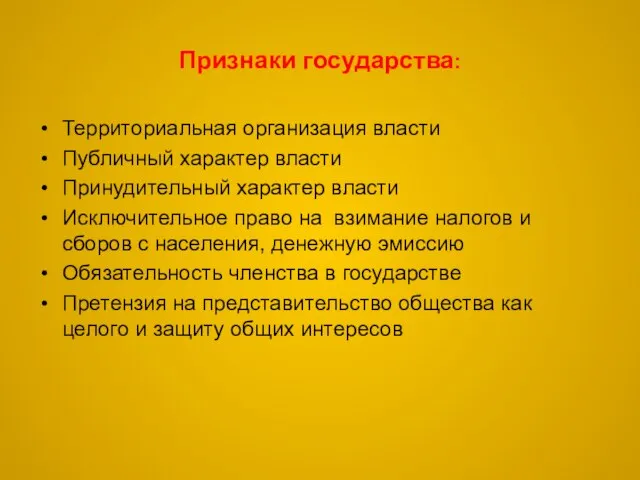 Признаки государства:

• Территориальная организация власти
• Публичный характер власти
• Принудительный характер власти
• Исключительное право на взимание налогов и сборов с населения, денежную эмиссию
• Обязательность членства в государстве
• Претензия на представительство общества как целого и защиту общих интересов